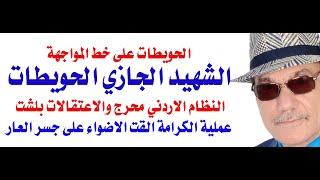 الحويطات على خط المواجهة
الشهيد الجازي الحويطات
النظام الاردني محرج والاعتقالات بلشت
عملية الكرامة القت الاضواء على جسر العار